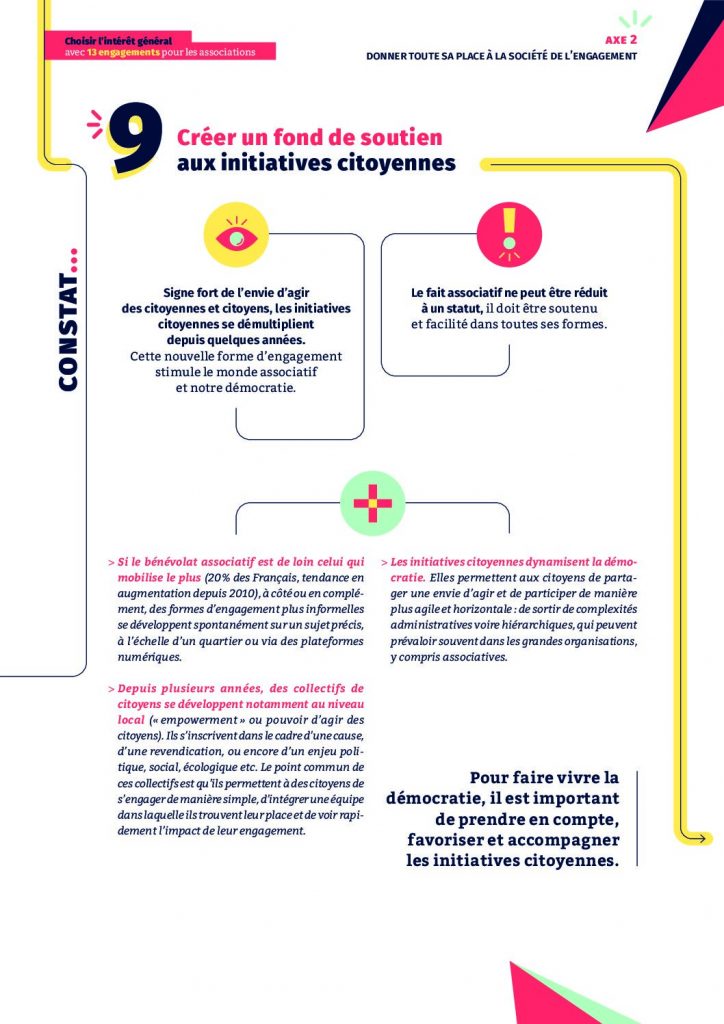 Choisir l'intérêt général
avec 13 engagements pour les associations

AXE 2
DONNER TOUTE SA PLACE À LA SOCIÉTÉ DE L'ENGAGEMENT

9 Créer un fond de soutien aux initiatives citoyennes

CONSTAT...

Signe fort de l'envie d'agir des citoyennes et citoyens, les initiatives citoyennes se démultiplient depuis quelques années. Cette nouvelle forme d'engagement stimule le monde associatif et notre démocratie.

Le fait associatif ne peut être réduit à un statut, il doit être soutenu et facilité dans toutes ses formes.

> Si le bénévolat associatif est de loin celui qui mobilise le plus (20% des Français, tendance en augmentation depuis 2010), à côté ou en complément, des formes d'engagement plus informelles se développent spontanément sur un sujet précis, à l'échelle d'un quartier ou via des plateformes numériques.

> Depuis plusieurs années, des collectifs de citoyens se développent notamment au niveau local (« empowerment » ou pouvoir d'agir des citoyens). Ils s'inscrivent dans le cadre d'une cause, d'une revendication, ou encore d'un enjeu politique, social, écologique etc. Le point commun de ces collectifs est qu'ils permettent à des citoyens de s'engager de manière simple, d'intégrer une équipe dans laquelle ils trouvent leur place et de voir rapidement l'impact de leur engagement.

> Les initiatives citoyennes dynamisent la démocratie. Elles permettent aux citoyens de partager une envie d'agir et de participer de manière plus agile et horizontale : de sortir de complexités administratives voire hiérarchiques, qui peuvent prévaloir souvent dans les grandes organisations, y compris associatives.

Pour faire vivre la démocratie, il est important de prendre en compte, favoriser et accompagner les initiatives citoyennes.